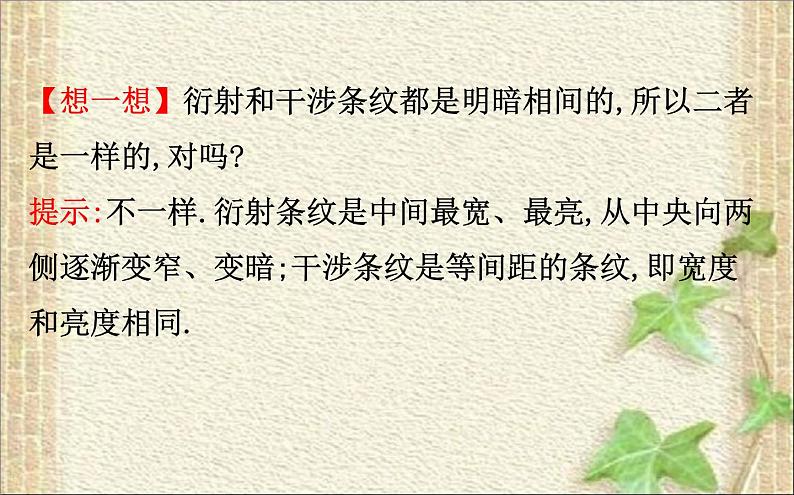 【想一想】衍射和干涉条纹都是明暗相间的,所以二者是一样的,对吗?

提示:不一样.衍射条纹是中间最宽、最亮,从中央向两侧逐渐变窄、变暗;干涉条纹是等间距的条纹,即宽度和亮度相同.